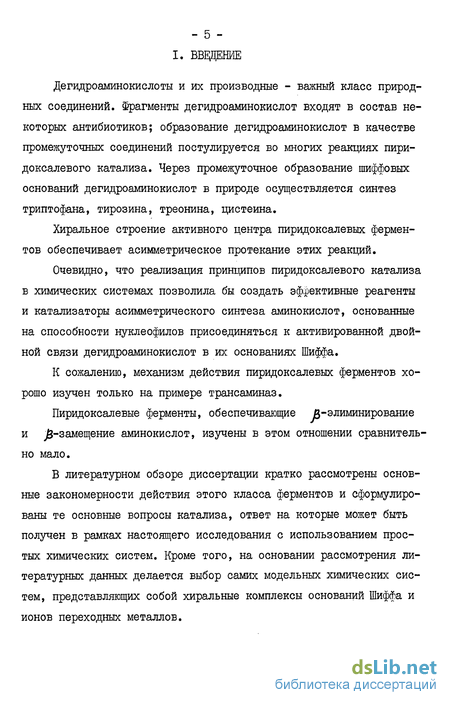 - 5 -

I. ВВЕДЕНИЕ

Дегидроаминокислоты и их производные - важный класс природных соединений. Фрагменты дегидроаминокислот входят в состав некоторых антибиотиков; образование дегидроаминокислот в качестве промежуточных соединений постулируется во многих реакциях пиридоксалевого катализа. Через промежуточное образование шиффовых оснований дегидроаминокислот в природе осуществляется синтез триптофана, тирозина, треонина, цистеина.

Хиральное строение активного центра пиридоксалевых ферментов обеспечивает асимметрическое протекание этих реакций.

Очевидно, что реализация принципов пиридоксалевого катализа в химических системах позволила бы создать эффективные реагенты и катализаторы асимметрического синтеза аминокислот, основанные на способности нуклеофилов присоединяться к активированной двойной связи дегидроаминокислот в их основаниях Шиффа.

К сожалению, механизм действия пиридоксалевых ферментов хорошо изучен только на примере трансаминаз.

Пиридоксалевые ферменты, обеспечивающие $\beta$-элиминирование и $\beta$-замещение аминокислот, изучены в этом отношении сравнительно мало.

В литературном обзоре диссертации кратко рассмотрены основные закономерности действия этого класса ферментов и сформулированы те основные вопросы катализа, ответ на которые может быть получен в рамках настоящего исследования с использованием простых химических систем. Кроме того, на основании рассмотрения литературных данных делается выбор самих модельных химических систем, представляющих собой хиральные комплексы оснований Шиффа и ионов переходных металлов.

dsLib.net
библиотека диссертаций